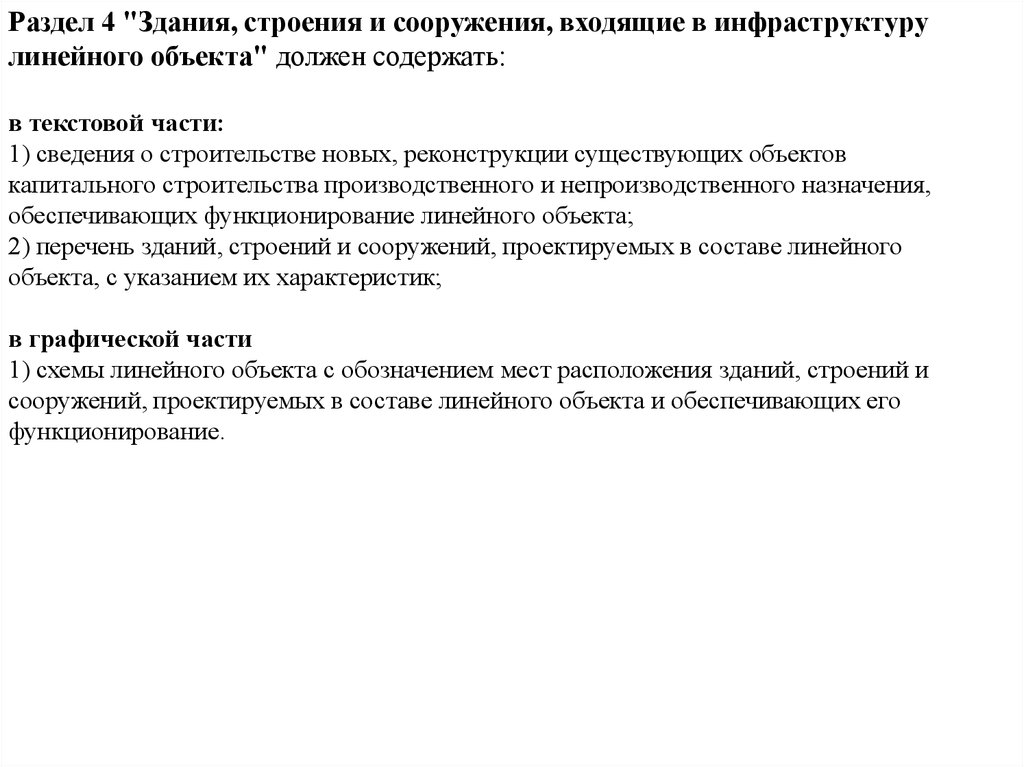 Раздел 4 "Здания, строения и сооружения, входящие в инфраструктуру линейного объекта" должен содержать:

в текстовой части:
1) сведения о строительстве новых, реконструкции существующих объектов капитального строительства производственного и непроизводственного назначения, обеспечивающих функционирование линейного объекта;
2) перечень зданий, строений и сооружений, проектируемых в составе линейного объекта, с указанием их характеристик;

в графической части
1) схемы линейного объекта с обозначением мест расположения зданий, строений и сооружений, проектируемых в составе линейного объекта и обеспечивающих его функционирование.